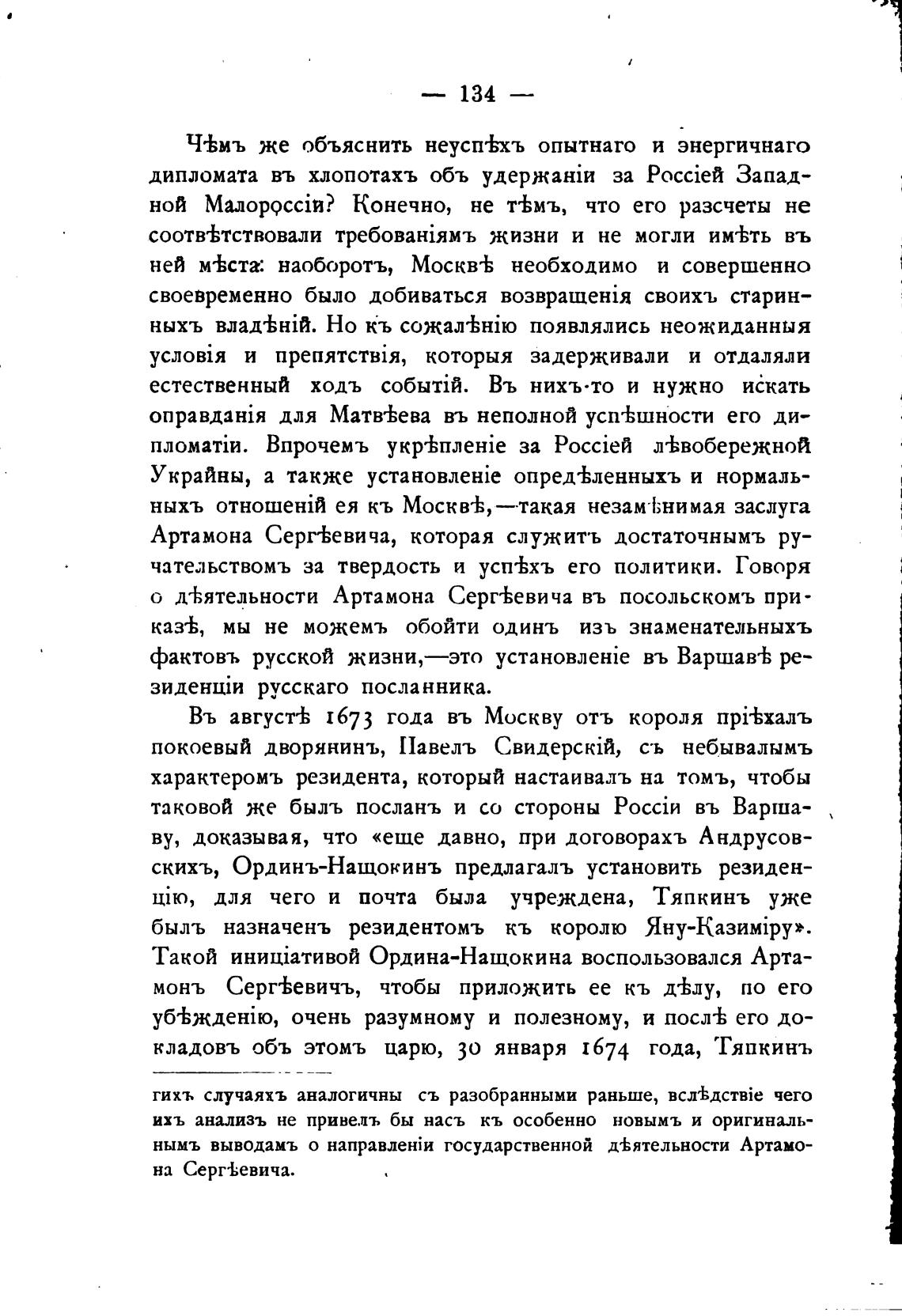 — 134 —

Чѣмъ же объяснить неуспѣхъ опытнаго и энергичнаго дипломата въ хлопотахъ объ удержаніи за Россіей Западной Малороссіи? Конечно, не тѣмъ, что его разсчеты не соотвѣтствовали требованіямъ жизни и не могли имѣть въ ней мѣста: наоборотъ, Москвѣ необходимо и совершенно своевременно было добиваться возвращенія своихъ старинныхъ владѣній. Но къ сожалѣнію появлялись неожиданныя условія и препятствія, которыя задерживали и отдаляли естественный ходъ событій. Въ нихъ-то и нужно искать оправданія для Матвѣева въ неполной успѣшности его дипломатіи. Впрочемъ укрѣпленіе за Россіей лѣвобережной Украйны, а также установленіе опредѣленныхъ и нормальныхъ отношеній ея къ Москвѣ,—такая незамѣнимая заслуга Артамона Сергѣевича, которая служитъ достаточнымъ ручательствомъ за твердость и успѣхъ его политики. Говоря о дѣятельности Артамона Сергѣевича въ посольскомъ приказѣ, мы не можемъ обойти одинъ изъ знаменательныхъ фактовъ русской жизни,—это установленіе въ Варшавѣ резиденціи русскаго посланника.

Въ августѣ 1673 года въ Москву отъ короля пріѣхалъ покоевый дворянинъ, Павелъ Свидерскій, съ небывалымъ характеромъ резидента, который настаивалъ на томъ, чтобы таковой же былъ посланъ и со стороны Россіи въ Варшаву, доказывая, что «еще давно, при договорахъ Андрусовскихъ, Ординъ-Нащокинъ предлагалъ установить резиденцію, для чего и почта была учреждена, Тяпкинъ уже былъ назначенъ резидентомъ къ королю Яну-Казиміру». Такой иниціативой Ордина-Нащокина воспользовался Артамонъ Сергѣевичъ, чтобы приложить ее къ дѣлу, по его убѣжденію, очень разумному и полезному, и послѣ его докладовъ объ этомъ царю, 30 января 1674 года, Тяпкинъ

гихъ случаяхъ аналогичны съ разобранными раньше, вслѣдствіе чего ихъ анализъ не привелъ бы насъ къ особенно новымъ и оригинальнымъ выводамъ о направленіи государственной дѣятельности Артамона Сергѣевича.